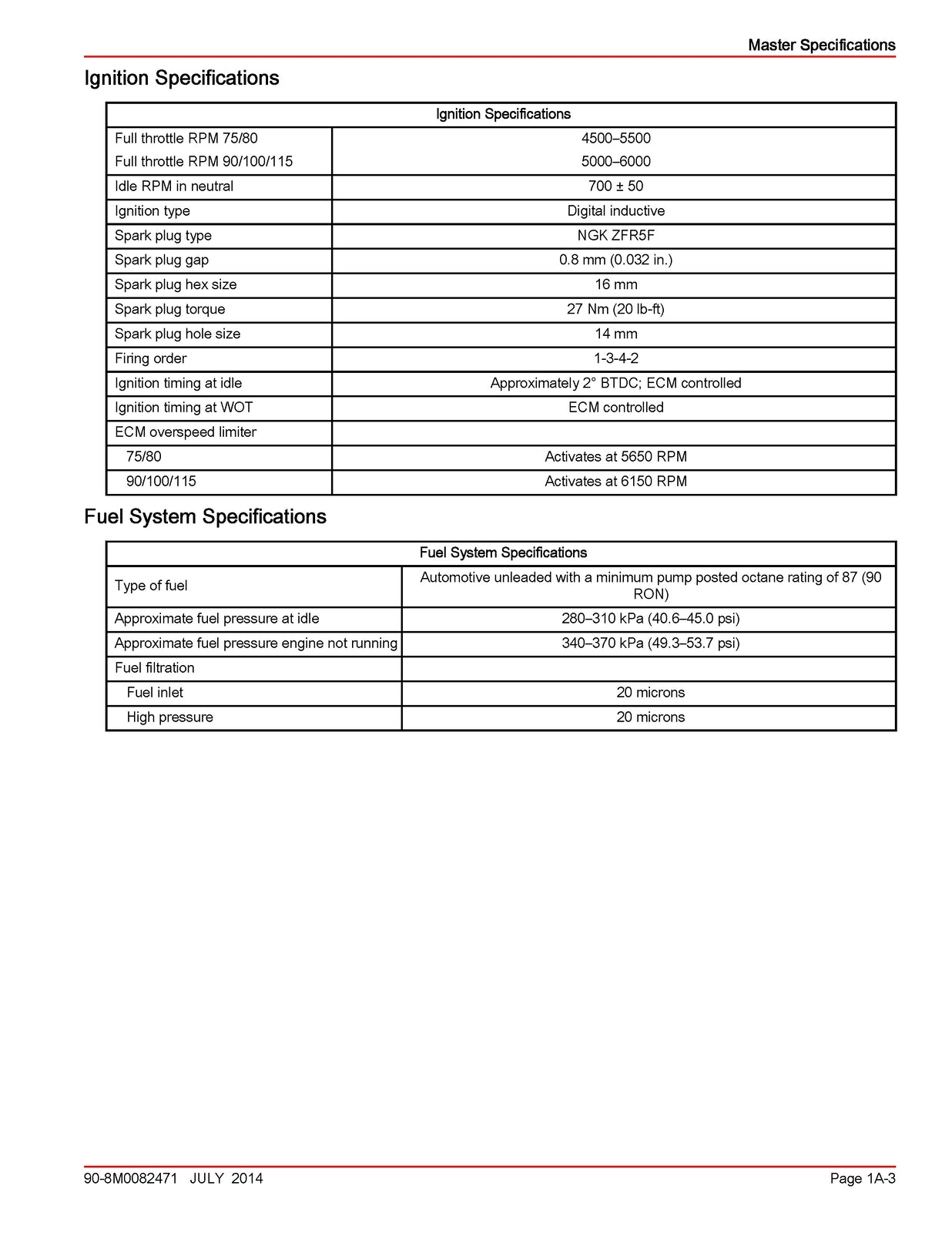 Master Specifications

Ignition Specifications

| Ignition Specifications | |
|---|---|
| Full throttle RPM 75/80 Full throttle RPM 90/100/115 | 4500–5500 5000–6000 |
| Idle RPM in neutral | 700 ± 50 |
| Ignition type | Digital inductive |
| Spark plug type | NGK ZFR5F |
| Spark plug gap | 0.8 mm (0.032 in.) |
| Spark plug hex size | 16 mm |
| Spark plug torque | 27 Nm (20 lb-ft) |
| Spark plug hole size | 14 mm |
| Firing order | 1-3-4-2 |
| Ignition timing at idle | Approximately 2° BTDC; ECM controlled |
| Ignition timing at WOT | ECM controlled |
| ECM overspeed limiter | |
| 75/80 | Activates at 5650 RPM |
| 90/100/115 | Activates at 6150 RPM |

Fuel System Specifications

| Fuel System Specifications | |
|---|---|
| Type of fuel | Automotive unleaded with a minimum pump posted octane rating of 87 (90 RON) |
| Approximate fuel pressure at idle | 280–310 kPa (40.6–45.0 psi) |
| Approximate fuel pressure engine not running | 340–370 kPa (49.3–53.7 psi) |
| Fuel filtration | |
| Fuel inlet | 20 microns |
| High pressure | 20 microns |

90-8M0082471 JULY 2014

Page 1A-3